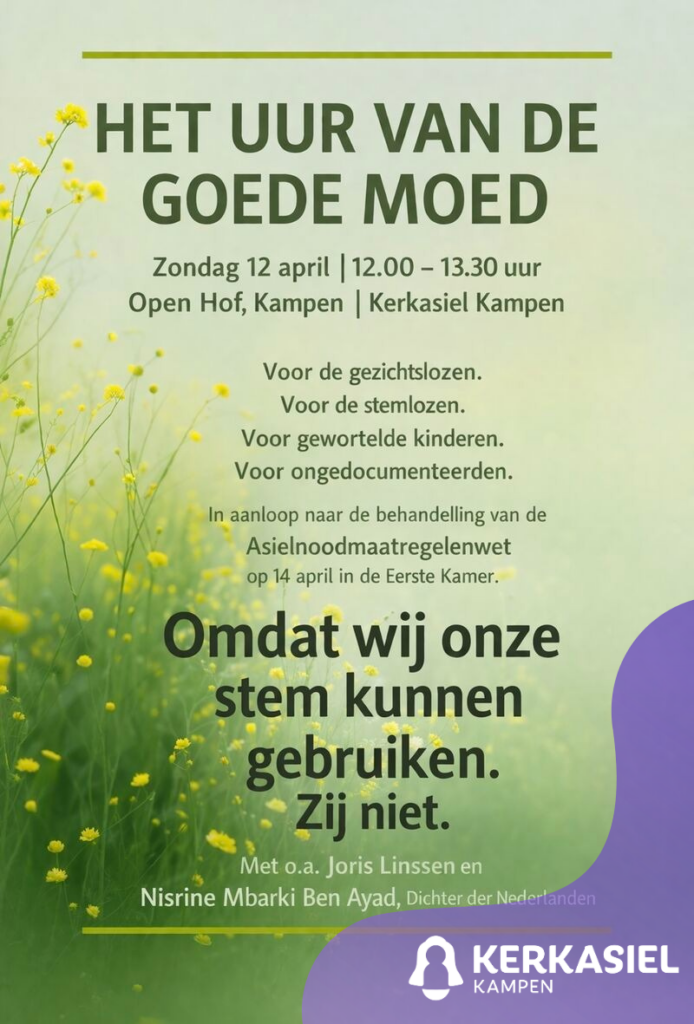 HET UUR VAN DE GOEDE MOED

Zondag 12 april | 12.00 – 13.30 uur
Open Hof, Kampen | Kerkasiel Kampen

Voor de gezichtslozen.
Voor de stemlozen.
Voor gewortelde kinderen.
Voor ongedocumenteerden.

In aanloop naar de behandelling van de Asielnoodmaatregelenwet op 14 april in de Eerste Kamer.

Omdat wij onze stem kunnen gebruiken.
Zij niet.

Met o.a. Joris Linssen en
Nisrine Mbarki Ben Ayad, Dichter der Nederlanden

KERKASIEL
KAMPEN